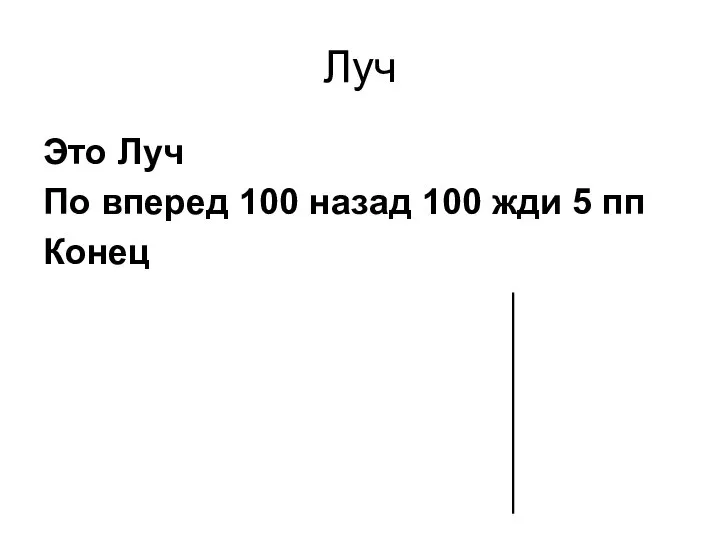 Луч

Это Луч
По вперед 100 назад 100 жди 5 пп
Конец